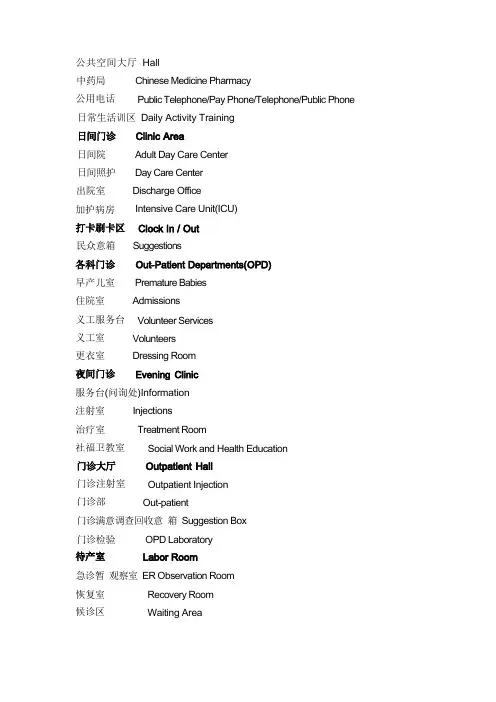 公共空间大厅 Hall
中药局 Chinese Medicine Pharmacy
公用电话 Public Telephone/Pay Phone/Telephone/Public Phone
日常生活训区 Daily Activity Training
日间门诊 Clinic Area
日间院 Adult Day Care Center
日间照护 Day Care Center
出院室 Discharge Office
加护病房 Intensive Care Unit(ICU)
打卡刷卡区 Clock In / Out
民众意箱 Suggestions
各科门诊 Out-Patient Departments(OPD)
早产儿室 Premature Babies
住院室 Admissions
义工服务台 Volunteer Services
义工室 Volunteers
更衣室 Dressing Room
夜间门诊 Evening Clinic
服务台(问询处)Information
注射室 Injections
治疗室 Treatment Room
社福卫教室 Social Work and Health Education
门诊大厅 Outpatient Hall
门诊注射室 Outpatient Injection
门诊部 Out-patient
门诊满意调查回收意 箱 Suggestion Box
门诊检验 OPD Laboratory
待产室 Labor Room
急诊暂 观察室 ER Observation Room
恢复室 Recovery Room
候诊区 Waiting Area